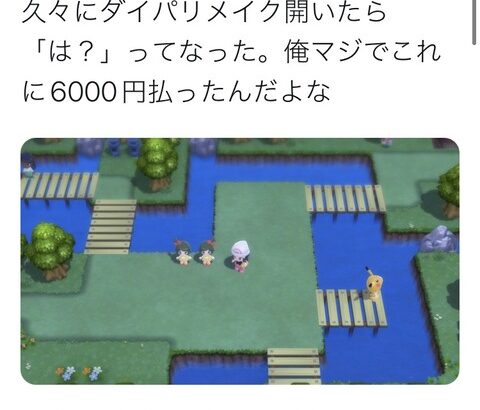 久々にダイパリメイク開いたら「は？」ってなった。俺マジでこれに6000円払ったんだよな